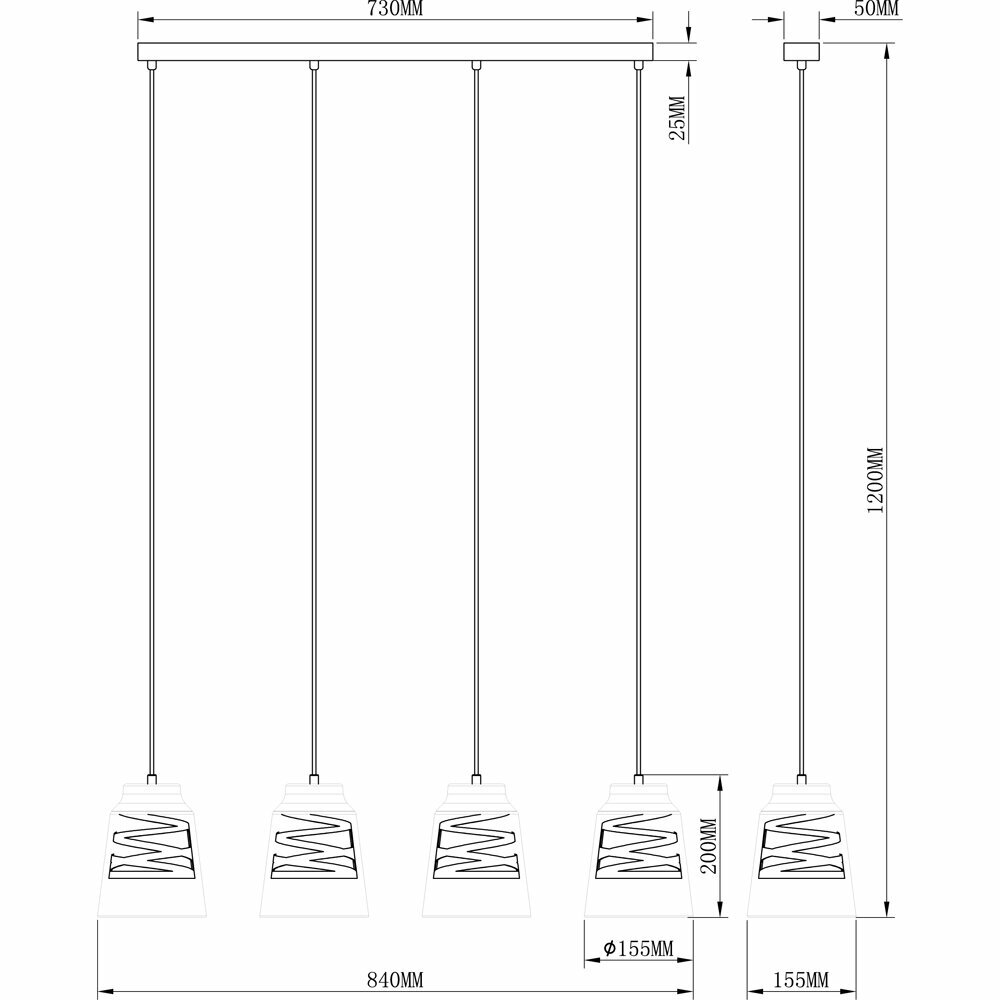 730MM
50MM
25MM
1200MM
200MM
Φ155MM
840MM
155MM